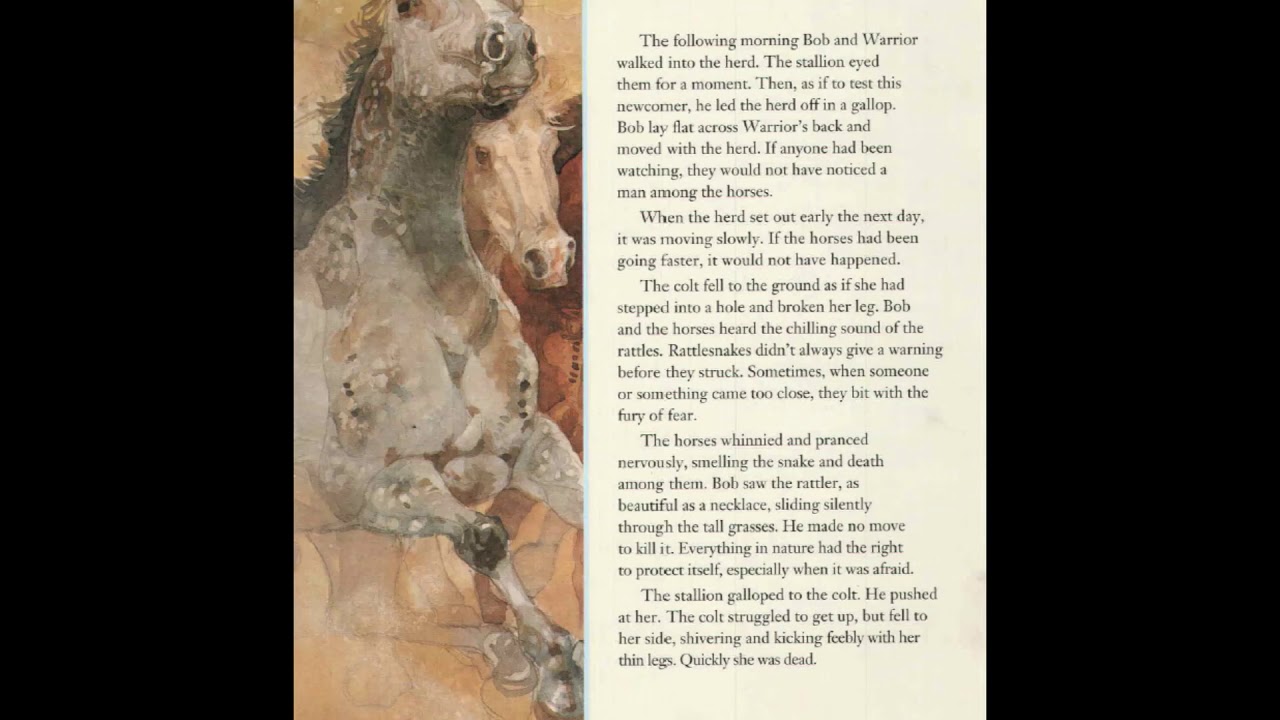 The following morning Bob and Warrior walked into the herd. The stallion eyed them for a moment. Then, as if to test this newcomer, he led the herd off in a gallop. Bob lay flat across Warrior's back and moved with the herd. If anyone had been watching, they would not have noticed a man among the horses.

When the herd set out early the next day, it was moving slowly. If the horses had been going faster, it would not have happened.

The colt fell to the ground as if she had stepped into a hole and broken her leg. Bob and the horses heard the chilling sound of the rattles. Rattlesnakes didn't always give a warning before they struck. Sometimes, when someone or something came too close, they bit with the fury of fear.

The horses whinnied and pranced nervously, smelling the snake and death among them. Bob saw the rattler, as beautiful as a necklace, sliding silently through the tall grasses. He made no move to kill it. Everything in nature had the right to protect itself, especially when it was afraid.

The stallion galloped to the colt. He pushed at her. The colt struggled to get up, but fell to her side, shivering and kicking feebly with her thin legs. Quickly she was dead.